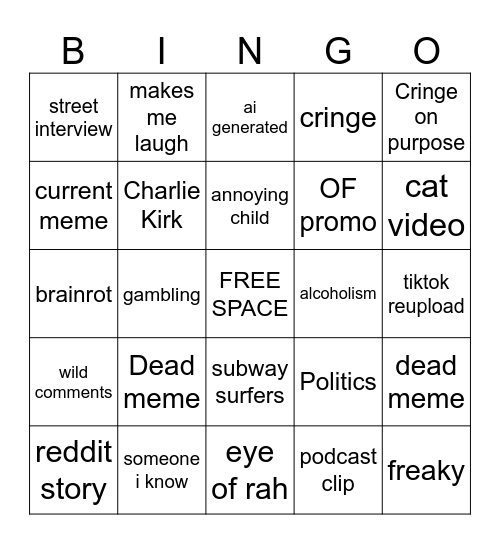 | B | I | N | G | O |
|---|---|---|---|---|
| street interview | makes me laugh | ai generated | cringe | Cringe on purpose |
| current meme | Charlie Kirk | annoying child | OF promo | cat video |
| brainrot | gambling | FREE SPACE | alcoholism | tiktok reupload |
| wild comments | Dead meme | subway surfers | Politics | dead meme |
| reddit story | someone i know | eye of rah | podcast clip | freaky |